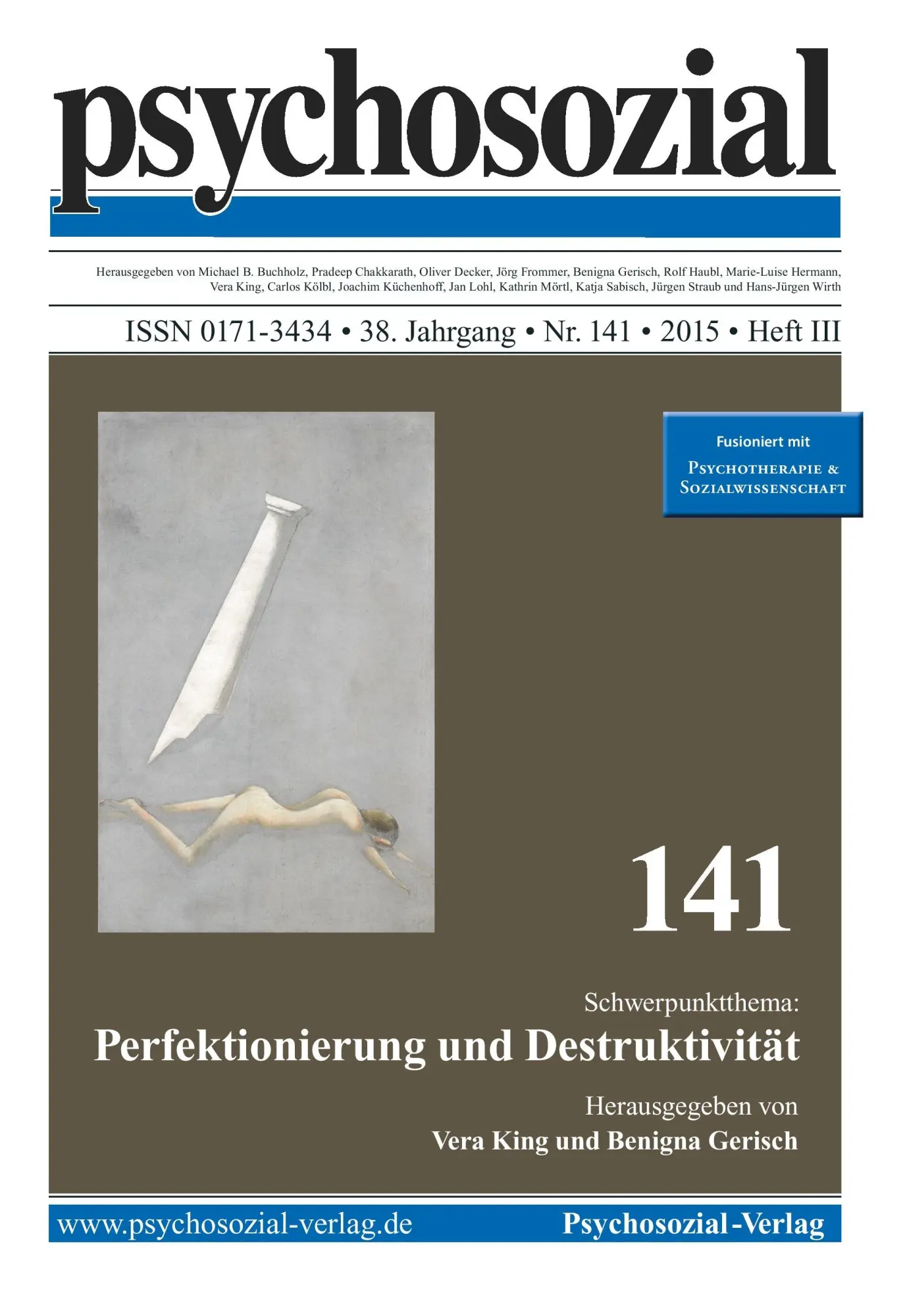 psychosozial

Herausgegeben von Michael B. Buchholz, Pradeep Chakkarath, Oliver Decker, Jörg Frommer, Benigna Gerisch, Rolf Haubl, Marie-Luise Hermann, Vera King, Carlos Kölbl, Joachim Küchenhoff, Jan Lohl, Kathrin Mörtl, Katja Sabisch, Jürgen Straub und Hans-Jürgen Wirth

ISSN 0171-3434 • 38. Jahrgang • Nr. 141 • 2015 • Heft III

Fusioniert mit
PSYCHOTHERAPIE & SOZIALWISSENSCHAFT

141

Schwerpunktthema:
Perfektionierung und Destruktivität

Herausgegeben von
Vera King und Benigna Gerisch

www.psychosozial-verlag.de

Psychosozial-Verlag